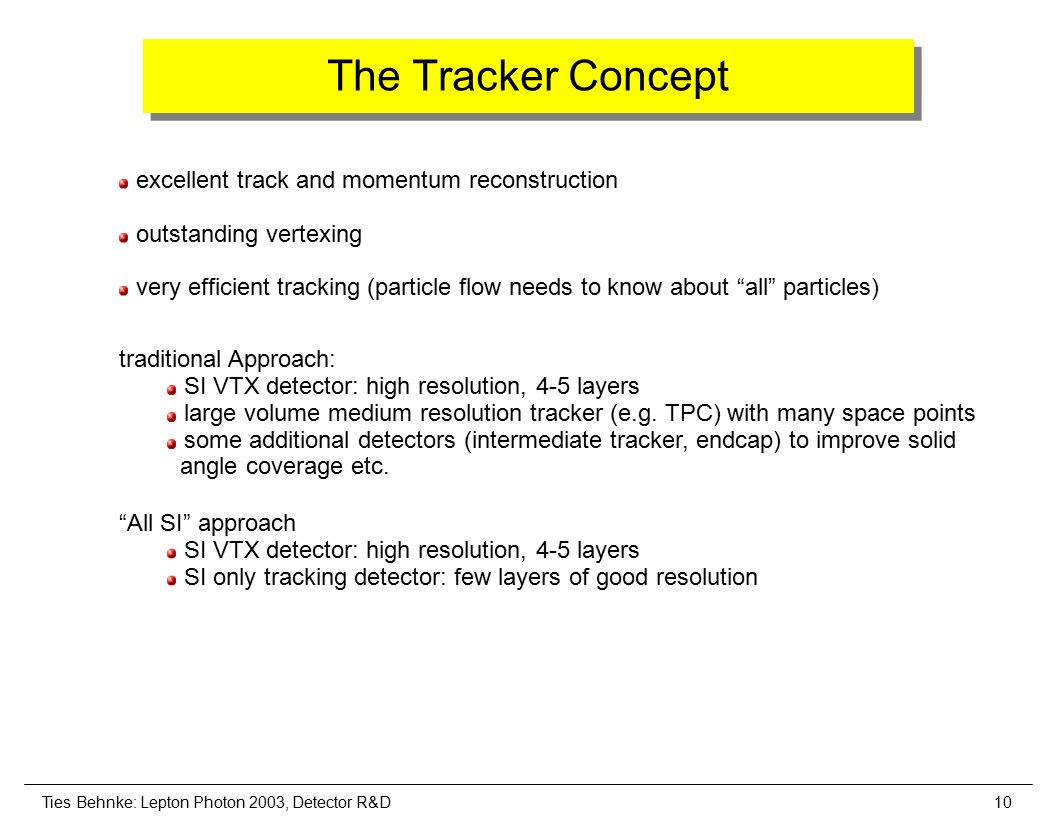 The Tracker Concept

excellent track and momentum reconstruction

outstanding vertexing

very efficient tracking (particle flow needs to know about “all” particles)

traditional Approach:
SI VTX detector: high resolution, 4-5 layers
large volume medium resolution tracker (e.g. TPC) with many space points
some additional detectors (intermediate tracker, endcap) to improve solid angle coverage etc.

“All SI” approach
SI VTX detector: high resolution, 4-5 layers
SI only tracking detector: few layers of good resolution

Ties Behnke: Lepton Photon 2003, Detector R&D

10